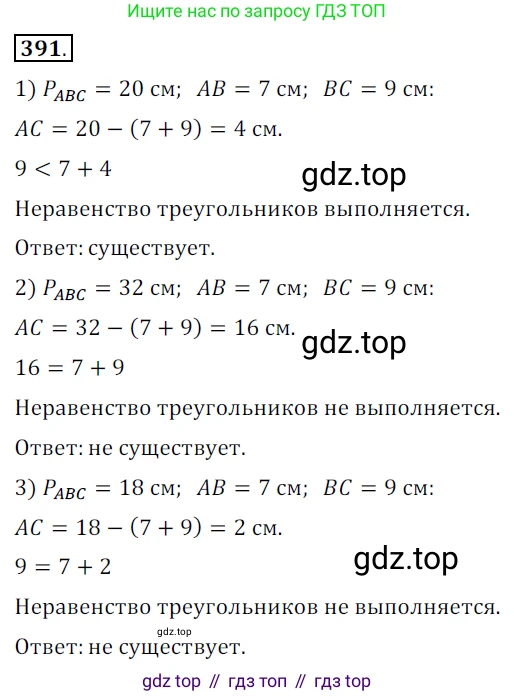 Ищите нас по запросу ГДЗ ТОП

391.

1) $P_{ABC} = 20$ см; $AB = 7$ см; $BC = 9$ см:

$AC = 20 - (7 + 9) = 4$ см.

$9 < 7 + 4$

gdz.top

Неравенство треугольников выполняется.

Ответ: существует.

2) $P_{ABC} = 32$ см; $AB = 7$ см; $BC = 9$ см:

$AC = 32 - (7 + 9) = 16$ см.

gdz.top

$16 = 7 + 9$

Неравенство треугольников не выполняется.

Ответ: не существует.

3) $P_{ABC} = 18$ см; $AB = 7$ см; $BC = 9$ см:

$AC = 18 - (7 + 9) = 2$ см.

$9 = 7 + 2$

gdz.top

Неравенство треугольников не выполняется.

gdz.top

Ответ: не существует.

gdz top // гдз топ // гдз top